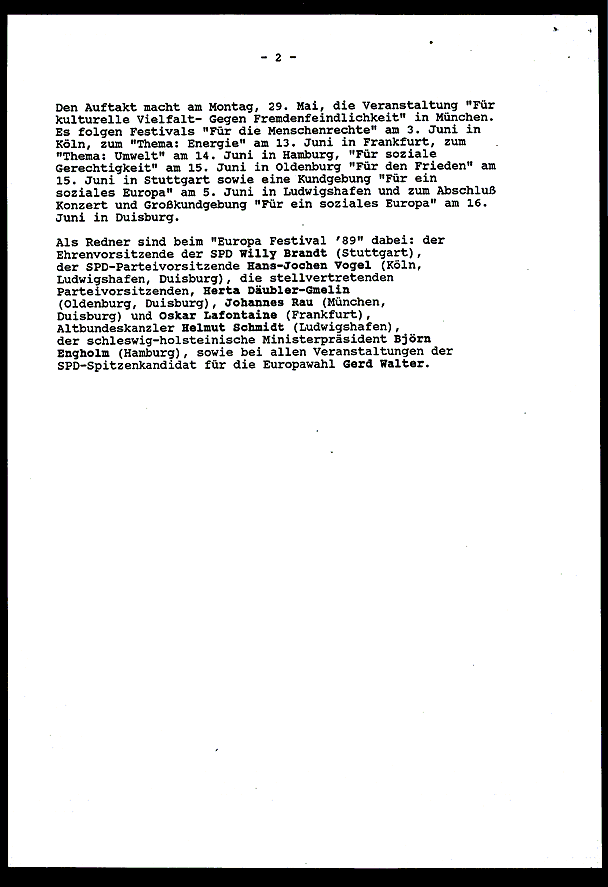 - 2 -

Den Auftakt macht am Montag, 29. Mai, die Veranstaltung "Für kulturelle Vielfalt- Gegen Fremdenfeindlichkeit" in München. Es folgen Festivals "Für die Menschenrechte" am 3. Juni in Köln, zum "Thema: Energie" am 13. Juni in Frankfurt, zum "Thema: Umwelt" am 14. Juni in Hamburg, "Für soziale Gerechtigkeit" am 15. Juni in Oldenburg "Für den Frieden" am 15. Juni in Stuttgart sowie eine Kundgebung "Für ein soziales Europa" am 5. Juni in Ludwigshafen und zum Abschluß Konzert und Großkundgebung "Für ein soziales Europa" am 16. Juni in Duisburg.

Als Redner sind beim "Europa Festival '89" dabei: der Ehrenvorsitzende der SPD Willy Brandt (Stuttgart), der SPD-Parteivorsitzende Hans-Jochen Vogel (Köln, Ludwigshafen, Duisburg), die stellvertretenden Parteivorsitzenden, Herta Däubler-Gmelin (Oldenburg, Duisburg), Johannes Rau (München, Duisburg) und Oskar Lafontaine (Frankfurt), Altbundeskanzler Helmut Schmidt (Ludwigshafen), der schleswig-holsteinische Ministerpräsident Björn Engholm (Hamburg), sowie bei allen Veranstaltungen der SPD-Spitzenkandidat für die Europawahl Gerd Walter.